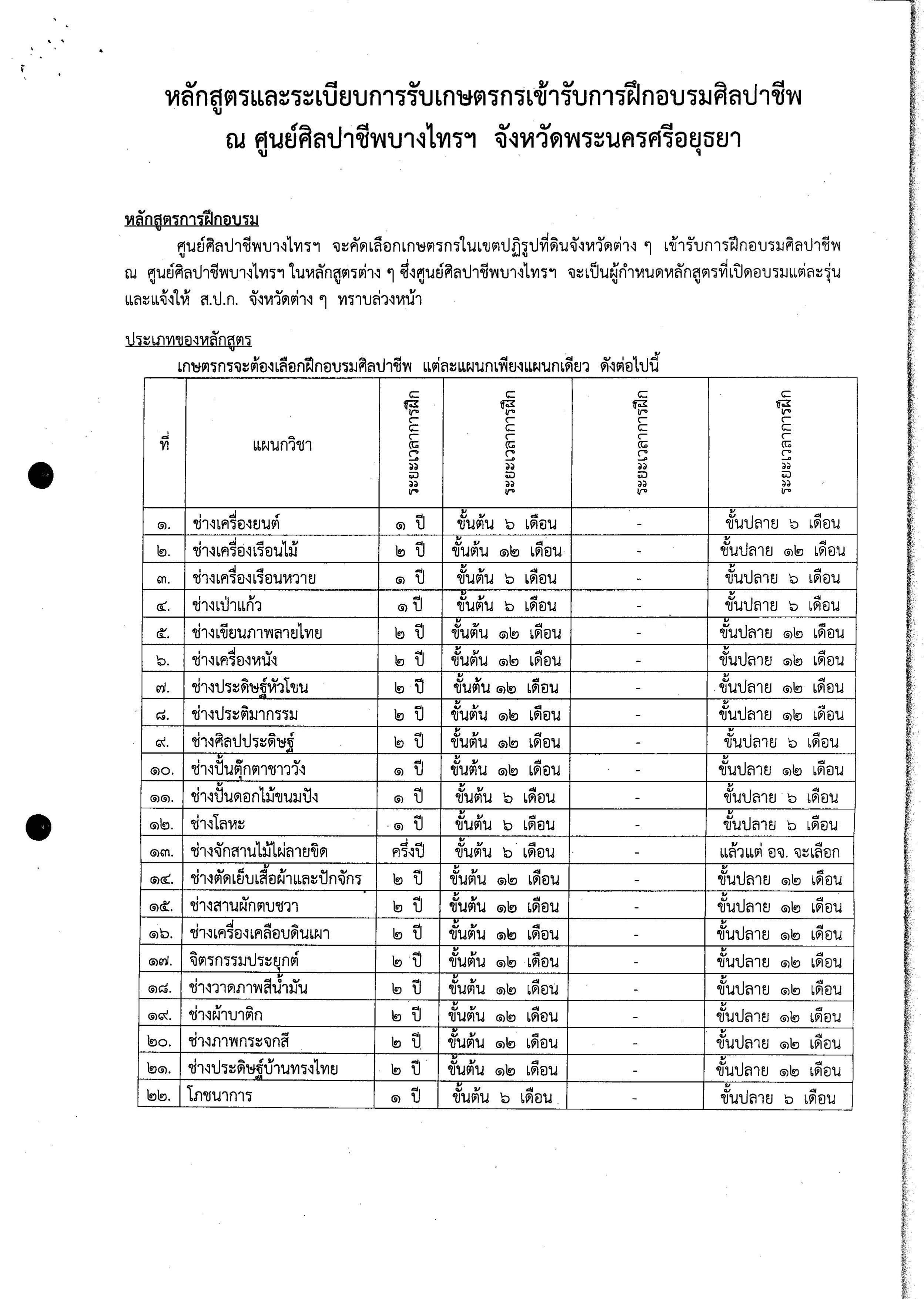 หลักสูตรและระเบียบการรับเกษตรกรเข้ารับการฝึกอบรมศิลปาชีพ ณ ศูนย์ศิลปาชีพบางไทรฯ จังหวัดพระนครศรีอยุธยา

หลักสูตรการฝึกอบรม

ศูนย์ศิลปาชีพบางไทรฯ จะคัดเลือกเกษตรกรในเขตปฏิรูปที่ดินจังหวัดต่าง ๆ เข้ารับการฝึกอบรมศิลปาชีพ ณ ศูนย์ศิลปาชีพบางไทรฯ ในหลักสูตรต่าง ๆ ซึ่งศูนย์ศิลปาชีพบางไทรฯ จะเป็นผู้กำหนดหลักสูตรที่เปิดอบรมแต่ละรุ่น และแจ้งให้ ส.ป.ก. จังหวัดต่าง ๆ ทราบล่วงหน้า

ประเภทของหลักสูตร

เกษตรกรจะต้องเลือกฝึกอบรมศิลปาชีพ แต่ละแผนกเพียงแผนกเดียว ดังต่อไปนี้

| ที่ | แผนกวิชา | ระยะเวลาการฝึก | ระยะเวลาการฝึก | ระยะเวลาการฝึก | ระยะเวลาการฝึก |
|---|---|---|---|---|---|
| ๑. | ช่างเครื่องยนต์ | ๑ ปี | ขั้นต้น ๖ เดือน | - | ขั้นปลาย ๖ เดือน |
| ๒. | ช่างเครื่องเรือนไม้ | ๒ ปี | ขั้นต้น ๑๒ เดือน | - | ขั้นปลาย ๑๒ เดือน |
| ๓. | ช่างเครื่องเรือนหวาย | ๑ ปี | ขั้นต้น ๖ เดือน | - | ขั้นปลาย ๖ เดือน |
| ๔. | ช่างเป่าแก้ว | ๑ ปี | ขั้นต้น ๖ เดือน | - | ขั้นปลาย ๖ เดือน |
| ๕. | ช่างเขียนภาพลายไทย | ๒ ปี | ขั้นต้น ๑๒ เดือน | - | ขั้นปลาย ๑๒ เดือน |
| ๖. | ช่างเครื่องหนัง | ๒ ปี | ขั้นต้น ๑๒ เดือน | - | ขั้นปลาย ๑๒ เดือน |
| ๗. | ช่างประดิษฐ์หัวโขน | ๒ ปี | ขั้นต้น ๑๒ เดือน | - | ขั้นปลาย ๑๒ เดือน |
| ๘. | ช่างประติมากรรม | ๒ ปี | ขั้นต้น ๑๒ เดือน | - | ขั้นปลาย ๑๒ เดือน |
| ๙. | ช่างศิลปประดิษฐ์ | ๒ ปี | ขั้นต้น ๑๒ เดือน | - | ขั้นปลาย ๖ เดือน |
| ๑๐. | ช่างปั้นตุ๊กตาชาววัง | ๑ ปี | ขั้นต้น ๑๒ เดือน | - | ขั้นปลาย ๑๒ เดือน |
| ๑๑. | ช่างปั้นดอกไม้ขนมปัง | ๑ ปี | ขั้นต้น ๖ เดือน | - | ขั้นปลาย ๖ เดือน |
| ๑๒. | ช่างโลหะ | ๑ ปี | ขั้นต้น ๖ เดือน | - | ขั้นปลาย ๖ เดือน |
| ๑๓. | ช่างจักสานไม้ไผ่ลายขิด | ครึ่งปี | ขั้นต้น ๖ เดือน | - | แล้วแต่ อจ. จะเลือก |
| ๑๔. | ช่างตัดเย็บเสื้อผ้าและปักจักร | ๒ ปี | ขั้นต้น ๑๒ เดือน | - | ขั้นปลาย ๑๒ เดือน |
| ๑๕. | ช่างสานผักตบชวา | ๒ ปี | ขั้นต้น ๑๒ เดือน | - | ขั้นปลาย ๑๒ เดือน |
| ๑๖. | ช่างเครื่องเคลือบดินเผา | ๒ ปี | ขั้นต้น ๑๒ เดือน | - | ขั้นปลาย ๑๒ เดือน |
| ๑๗. | จิตรกรรมประยุกต์ | ๒ ปี | ขั้นต้น ๑๒ เดือน | - | ขั้นปลาย ๑๒ เดือน |
| ๑๘. | ช่างวาดภาพสีน้ำมัน | ๒ ปี | ขั้นต้น ๑๒ เดือน | - | ขั้นปลาย ๑๒ เดือน |
| ๑๙. | ช่างผ้าบาติก | ๒ ปี | ขั้นต้น ๑๒ เดือน | - | ขั้นปลาย ๑๒ เดือน |
| ๒๐. | ช่างภาพกระจกสี | ๒ ปี | ขั้นต้น ๑๒ เดือน | - | ขั้นปลาย ๑๒ เดือน |
| ๒๑. | ช่างประดิษฐ์บ้านทรงไทย | ๒ ปี | ขั้นต้น ๑๒ เดือน | - | ขั้นปลาย ๑๒ เดือน |
| ๒๒. | โภชนาการ | ๑ ปี | ขั้นต้น ๖ เดือน | - | ขั้นปลาย ๖ เดือน |